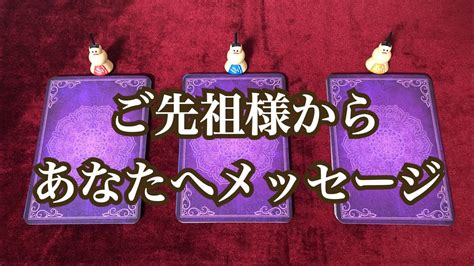 ご先祖様から
あなたへメッセージ